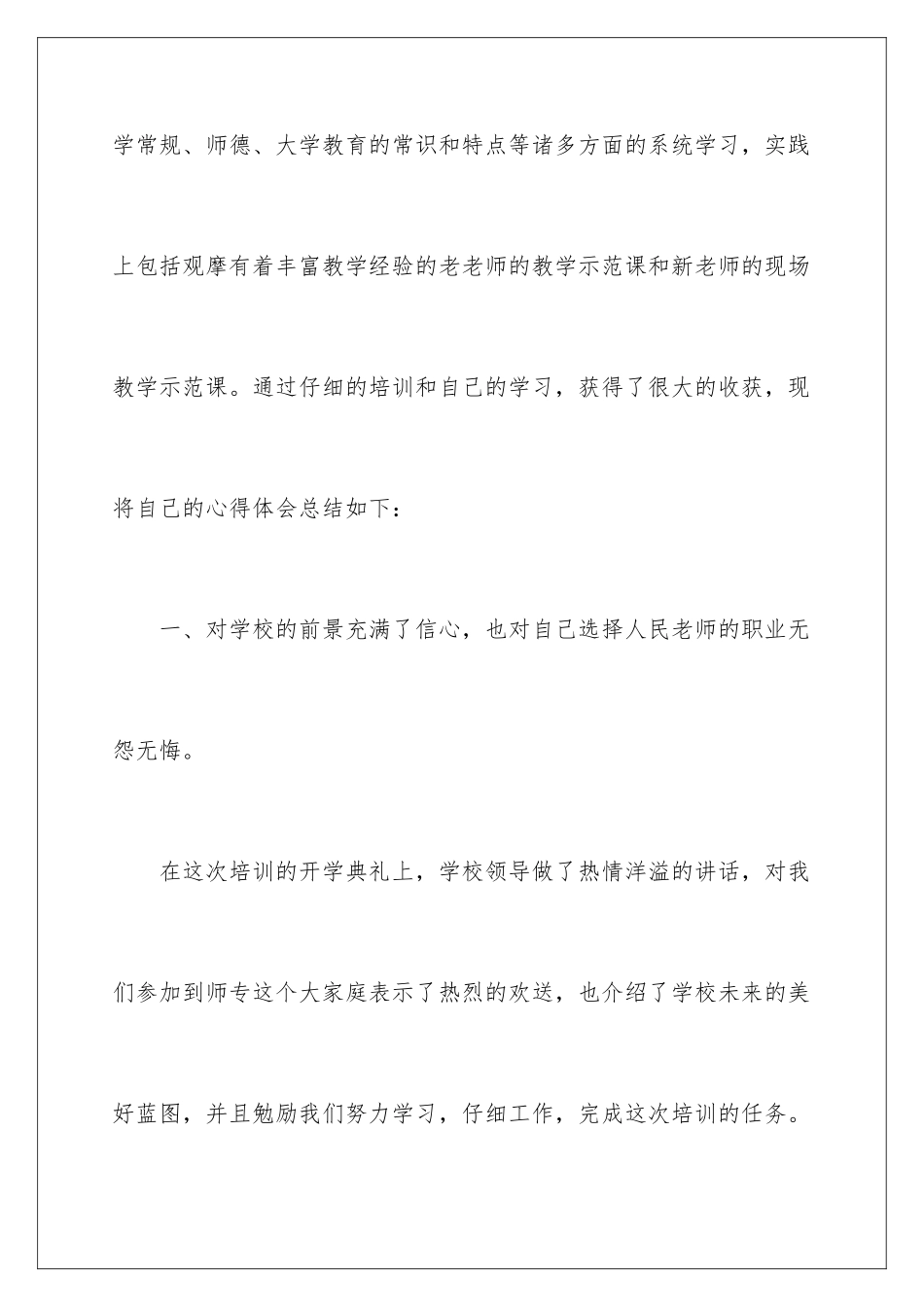 学常规、师德、大学教育的常识和特点等诸多方面的系统学习，实践上包括观摩有着丰富教学经验的老老师的教学示范课和新老师的现场教学示范课。通过仔细的培训和自己的学习，获得了很大的收获，现将自己的心得体会总结如下：

一、对学校的前景充满了信心，也对自己选择人民老师的职业无怨无悔。

在这次培训的开学典礼上，学校领导做了热情洋溢的讲话，对我们参加到师专这个大家庭表示了热烈的欢送，也介绍了学校未来的美好蓝图，并且勉励我们努力学习，仔细工作，完成这次培训的任务。